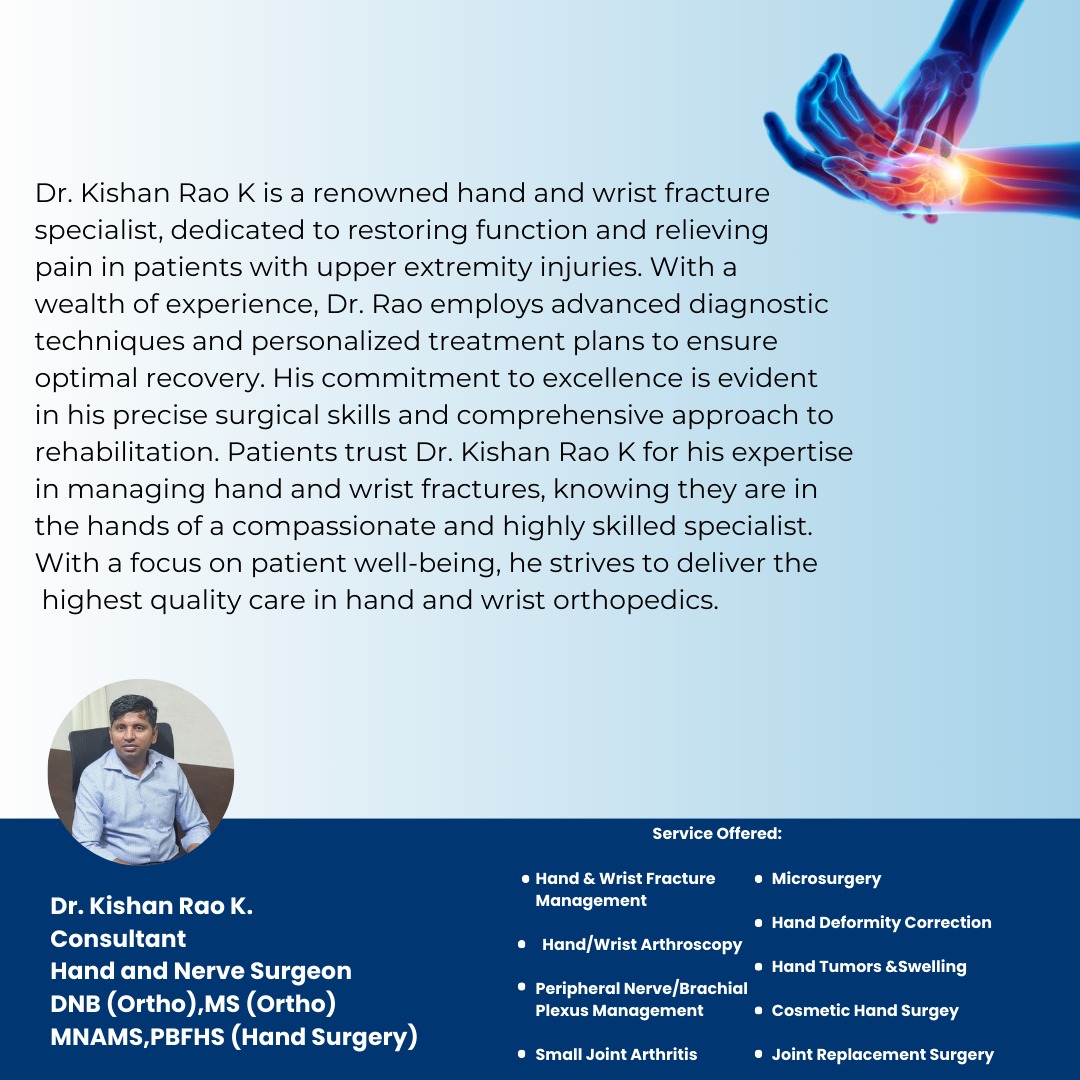 Dr. Kishan Rao K is a renowned hand and wrist fracture specialist, dedicated to restoring function and relieving pain in patients with upper extremity injuries. With a wealth of experience, Dr. Rao employs advanced diagnostic techniques and personalized treatment plans to ensure optimal recovery. His commitment to excellence is evident in his precise surgical skills and comprehensive approach to rehabilitation. Patients trust Dr. Kishan Rao K for his expertise in managing hand and wrist fractures, knowing they are in the hands of a compassionate and highly skilled specialist. With a focus on patient well-being, he strives to deliver the highest quality care in hand and wrist orthopedics.

Dr. Kishan Rao K.
Consultant
Hand and Nerve Surgeon
DNB (Ortho),MS (Ortho)
MNAMS,PBFHS (Hand Surgery)

Service Offered:

• Hand & Wrist Fracture Management
• Hand/Wrist Arthroscopy
• Peripheral Nerve/Brachial Plexus Management
• Small Joint Arthritis

• Microsurgery
• Hand Deformity Correction
• Hand Tumors &Swelling
• Cosmetic Hand Surgey
• Joint Replacement Surgery